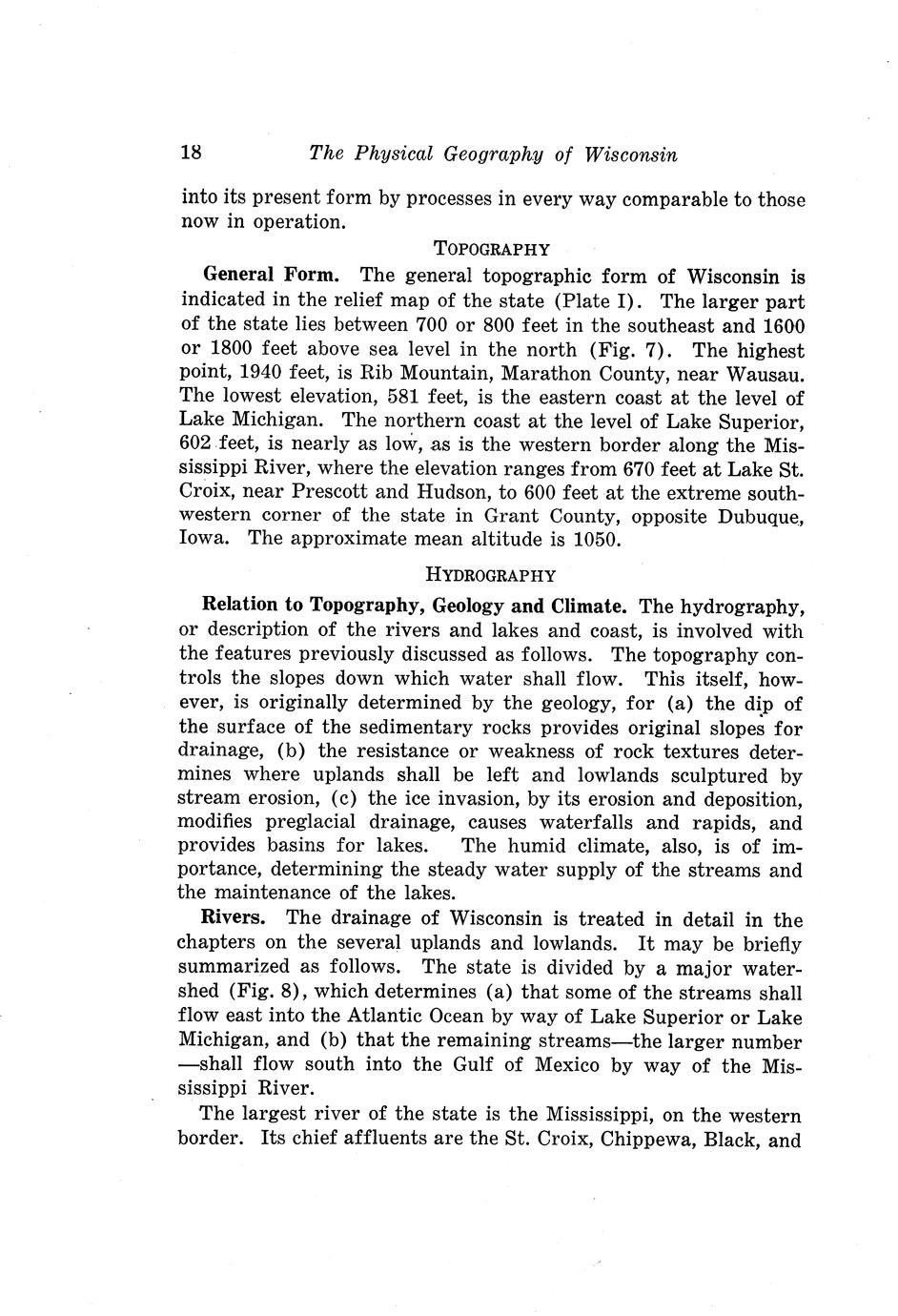 18 The Physical Geography of Wisconsin

into its present form by processes in every way comparable to those now in operation.

TOPOGRAPHY

General Form. The general topographic form of Wisconsin is indicated in the relief map of the state (Plate I). The larger part of the state lies between 700 or 800 feet in the southeast and 1600 or 1800 feet above sea level in the north (Fig. 7). The highest point, 1940 feet, is Rib Mountain, Marathon County, near Wausau. The lowest elevation, 581 feet, is the eastern coast at the level of Lake Michigan. The northern coast at the level of Lake Superior, 602 feet, is nearly as low, as is the western border along the Mississippi River, where the elevation ranges from 670 feet at Lake St. Croix, near Prescott and Hudson, to 600 feet at the extreme southwestern corner of the state in Grant County, opposite Dubuque, Iowa. The approximate mean altitude is 1050.

HYDROGRAPHY

Relation to Topography, Geology and Climate. The hydrography, or description of the rivers and lakes and coast, is involved with the features previously discussed as follows. The topography controls the slopes down which water shall flow. This itself, however, is originally determined by the geology, for (a) the dip of the surface of the sedimentary rocks provides original slopes for drainage, (b) the resistance or weakness of rock textures determines where uplands shall be left and lowlands sculptured by stream erosion, (c) the ice invasion, by its erosion and deposition, modifies preglacial drainage, causes waterfalls and rapids, and provides basins for lakes. The humid climate, also, is of importance, determining the steady water supply of the streams and the maintenance of the lakes.

Rivers. The drainage of Wisconsin is treated in detail in the chapters on the several uplands and lowlands. It may be briefly summarized as follows. The state is divided by a major watershed (Fig. 8), which determines (a) that some of the streams shall flow east into the Atlantic Ocean by way of Lake Superior or Lake Michigan, and (b) that the remaining streams—the larger number—shall flow south into the Gulf of Mexico by way of the Mississippi River.

The largest river of the state is the Mississippi, on the western border. Its chief affluents are the St. Croix, Chippewa, Black, and